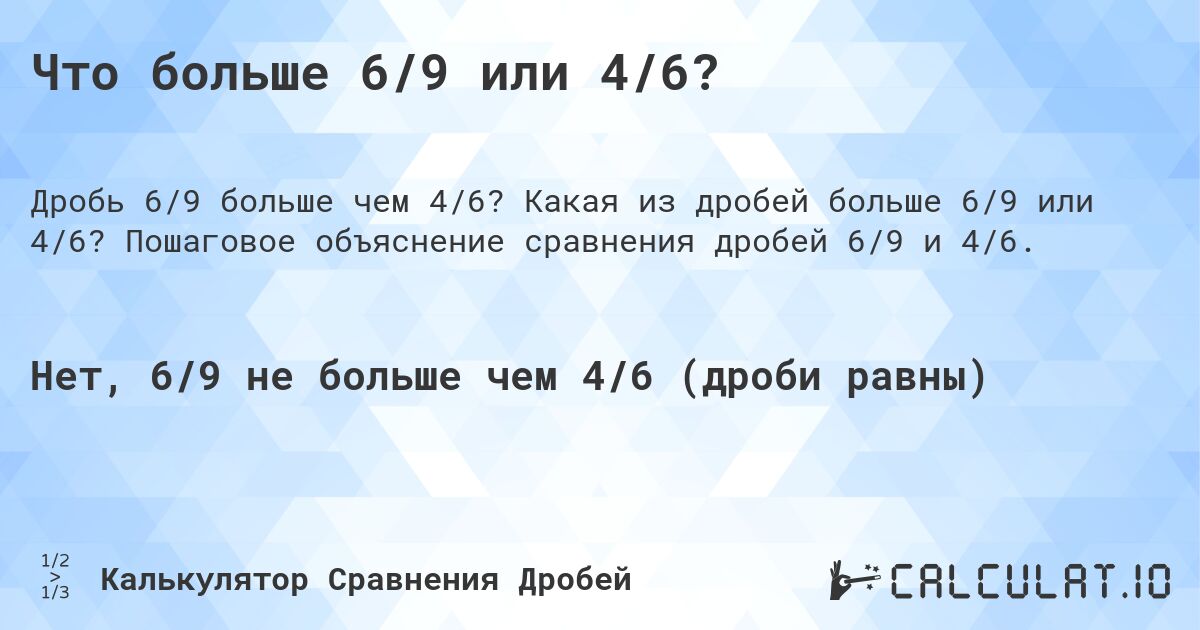 Что больше 6/9 или 4/6?

Дробь 6/9 больше чем 4/6? Какая из дробей больше 6/9 или 4/6? Пошаговое объяснение сравнения дробей 6/9 и 4/6.

Нет, 6/9 не больше чем 4/6 (дроби равны)

1/2
>
1/3

Калькулятор Сравнения Дробей

CALCULAT.IO